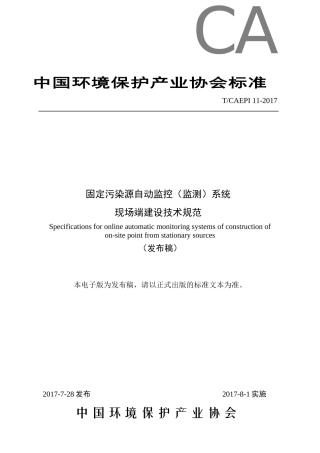 CA

中国环境保护产业协会标准

T/CAEPI 11-2017

固定污染源自动监控（监测）系统

现场端建设技术规范

Specifications for online automatic monitoring systems of construction of on-site point from stationary sources

（发布稿）

本电子版为发布稿，请以正式出版的标准文本为准。

2017-7-28 发布

2017-8-1 实施

中国环境保护产业协会